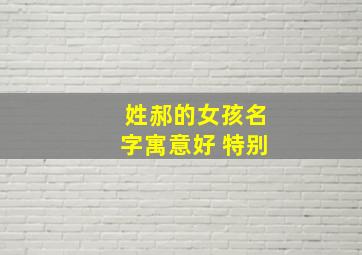 姓郝的女孩名字寓意好 特别